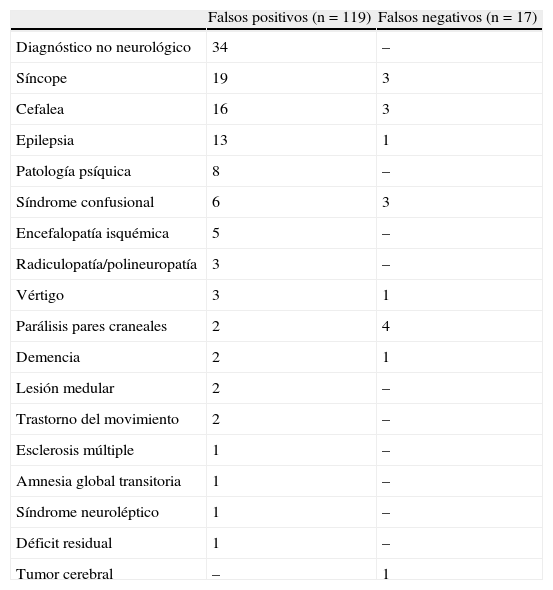 |  | Falsos positivos (n = 119) | Falsos negativos (n = 17) |
|---|---|---|
| Diagnóstico no neurológico | 34 | – |
| Síncope | 19 | 3 |
| Cefalea | 16 | 3 |
| Epilepsia | 13 | 1 |
| Patología psíquica | 8 | – |
| Síndrome confusional | 6 | 3 |
| Encefalopatía isquémica | 5 | – |
| Radiculopatía/polineuropatía | 3 | – |
| Vértigo | 3 | 1 |
| Parálisis pares craneales | 2 | 4 |
| Demencia | 2 | 1 |
| Lesión medular | 2 | – |
| Trastorno del movimiento | 2 | – |
| Esclerosis múltiple | 1 | – |
| Amnesia global transitoria | 1 | – |
| Síndrome neuroléptico | 1 | – |
| Déficit residual | 1 | – |
| Tumor cerebral | – | 1 |